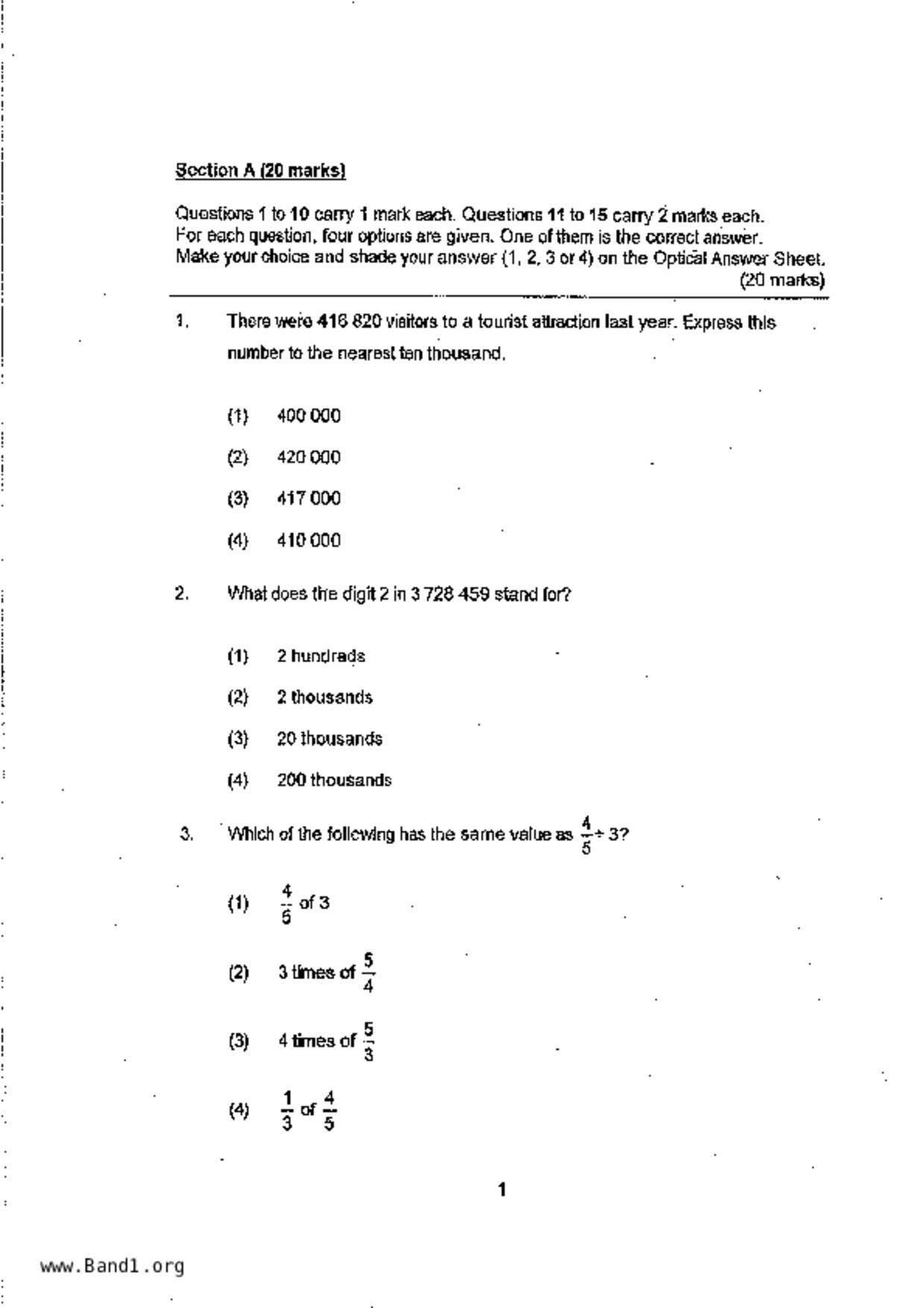 Section A (20 marks)

Questions 1 to 10 carry 1 mark each. Questions 11 to 15 carry 2 marks each. For each question, four options are given. One of them is the correct answer. Make your choice and shade your answer (1, 2, 3 or 4) on the Optical Answer Sheet. (20 marks)

1. There were 416 820 visitors to a tourist attraction last year. Express this number to the nearest ten thousand.

(1) 400 000

(2) 420 000

(3) 417 000

(4) 410 000

2. What does the digit 2 in 3 728 459 stand for?

(1) 2 hundreds

(2) 2 thousands

(3) 20 thousands

(4) 200 thousands

3. Which of the following has the same value as $\frac{4}{5} \div 3$?

(1) $\frac{4}{5}$ of 3

(2) 3 times of $\frac{5}{4}$

(3) 4 times of $\frac{5}{3}$

(4) $\frac{1}{3}$ of $\frac{4}{5}$

1

www.Band1.org